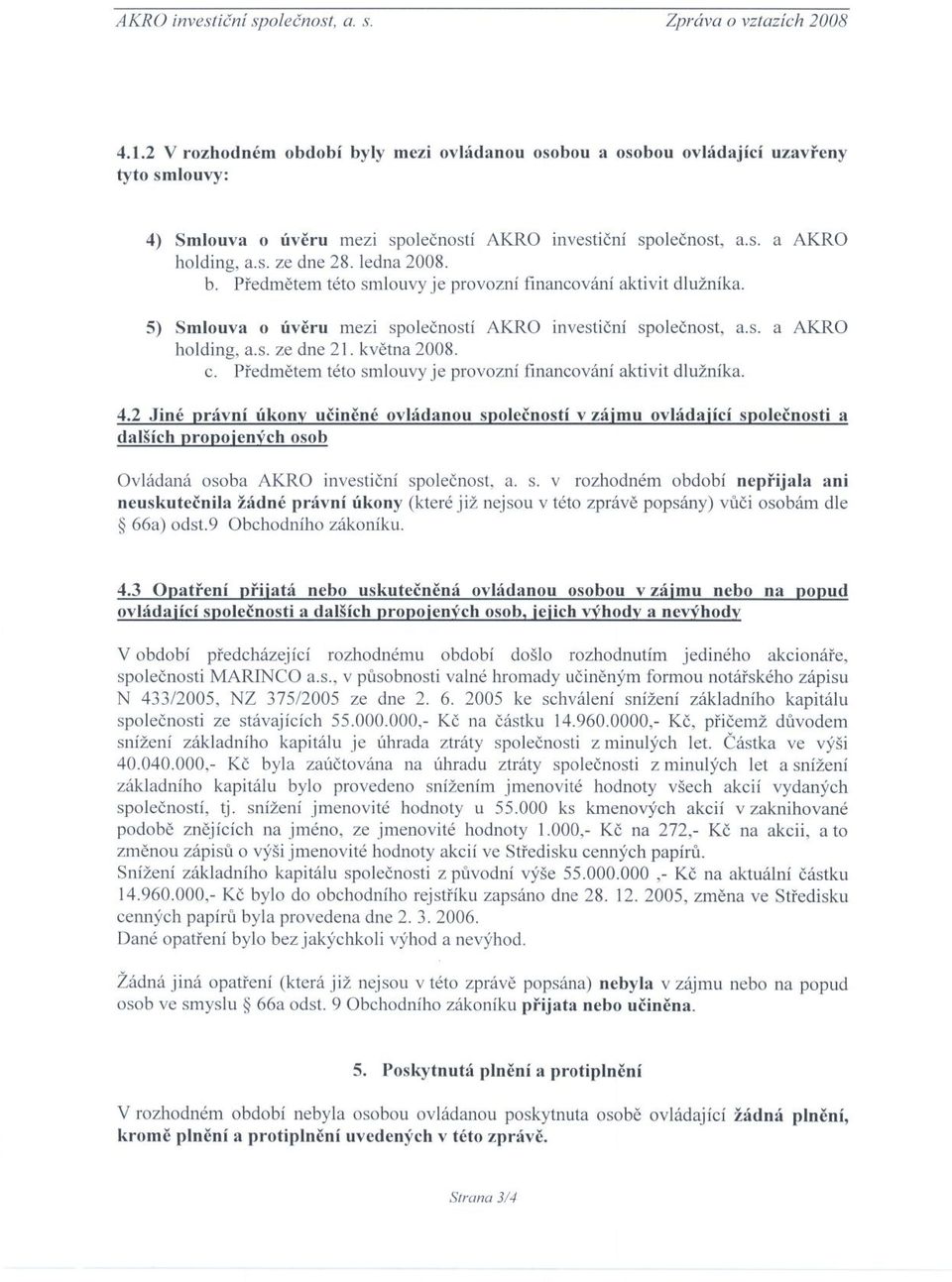 AKRO investiční společnost, a. s.

Zpráva o vztazích 2008

4.1.2 V rozhodném období byly mezi ovládanou osobou a osobou ovládající uzavřeny tyto smlouvy:

4) Smlouva o úvěru mezi společností AKRO investiční společnost, a.s. a AKRO holding, a.s. ze dne 28. ledna 2008.
b. Předmětem této smlouvy je provozní financování aktivit dlužníka.

5) Smlouva o úvěru mezi společností AKRO investiční společnost, a.s. a AKRO holding, a.s. ze dne 21. května 2008.
c. Předmětem této smlouvy je provozní financování aktivit dlužníka.

4.2 Jiné právní úkony učiněné ovládanou společností v zájmu ovládající společnosti a dalších propojených osob

Ovládaná osoba AKRO investiční společnost, a. s. v rozhodném období nepřijala ani neuskutečnila žádné právní úkony (které již nejsou v této zprávě popsány) vůči osobám dle § 66a) odst.9 Obchodního zákoníku.

4.3 Opatření přijatá nebo uskutečněná ovládanou osobou v zájmu nebo na popud ovládající společnosti a dalších propojených osob, jejich výhody a nevýhody

V období předcházející rozhodnému období došlo rozhodnutím jediného akcionáře, společnosti MARINCO a.s., v působnosti valné hromady učiněným formou notářského zápisu N 433/2005, NZ 375/2005 ze dne 2. 6. 2005 ke schválení snížení základního kapitálu společnosti ze stávajících 55.000.000,- Kč na částku 14.960.0000,- Kč, přičemž důvodem snížení základního kapitálu je úhrada ztráty společnosti z minulých let. Částka ve výši 40.040.000,- Kč byla zaúčtována na úhradu ztráty společnosti z minulých let a snížení základního kapitálu bylo provedeno snížením jmenovité hodnoty všech akcií vydaných společností, tj. snížení jmenovité hodnoty u 55.000 ks kmenových akcií v zaknihované podobě znějících na jméno, ze jmenovité hodnoty 1.000,- Kč na 272,- Kč na akcii, a to změnou zápisů o výši jmenovité hodnoty akcií ve Středisku cenných papírů.
Snížení základního kapitálu společnosti z původní výše 55.000.000 ,- Kč na aktuální částku 14.960.000,- Kč bylo do obchodního rejstříku zapsáno dne 28. 12. 2005, změna ve Středisku cenných papírů byla provedena dne 2. 3. 2006.
Dané opatření bylo bez jakýchkoli výhod a nevýhod.

Žádná jiná opatření (která již nejsou v této zprávě popsána) nebyla v zájmu nebo na popud osob ve smyslu § 66a odst. 9 Obchodního zákoníku přijata nebo učiněna.

5. Poskytnutá plnění a protiplnění

V rozhodném období nebyla osobou ovládanou poskytnuta osobě ovládající žádná plnění, kromě plnění a protiplnění uvedených v této zprávě.

Strana 3/4